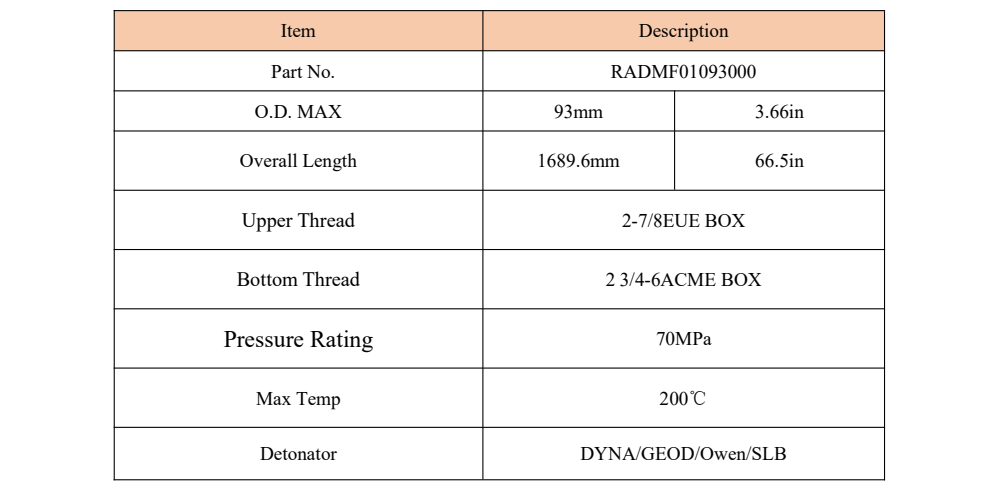 | Item | Description | |
|---|---|---|
| Part No. | RADMF01093000 | |
| O.D. MAX | 93mm | 3.66in |
| Overall Length | 1689.6mm | 66.5in |
| Upper Thread | 2-7/8EUE BOX | |
| Bottom Thread | 2 3/4-6ACME BOX | |
| Pressure Rating | 70MPa | |
| Max Temp | 200℃ | |
| Detonator | DYNA/GEOD/Owen/SLB | |